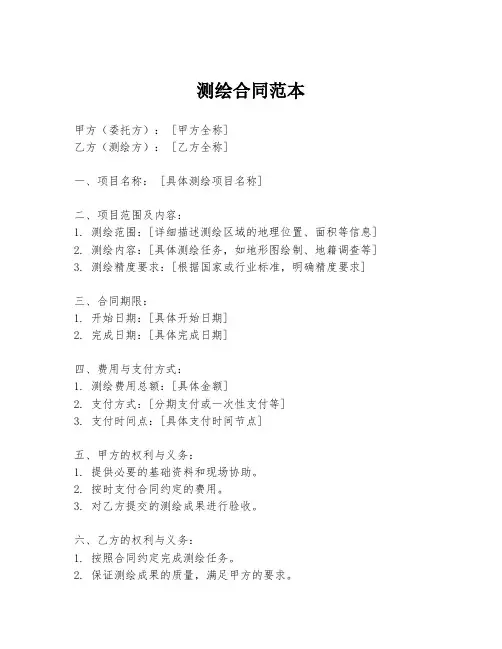 测绘合同范本

甲方（委托方）：［甲方全称］
乙方（测绘方）：［乙方全称］

一、项目名称：［具体测绘项目名称］

二、项目范围及内容：
1. 测绘范围：［详细描述测绘区域的地理位置、面积等信息］
2. 测绘内容：［具体测绘任务，如地形图绘制、地籍调查等］
3. 测绘精度要求：［根据国家或行业标准，明确精度要求］

三、合同期限：
1. 开始日期：［具体开始日期］
2. 完成日期：［具体完成日期］

四、费用与支付方式：
1. 测绘费用总额：［具体金额］
2. 支付方式：［分期支付或一次性支付等］
3. 支付时间点：［具体支付时间节点］

五、甲方的权利与义务：
1. 提供必要的基础资料和现场协助。
2. 按时支付合同约定的费用。
3. 对乙方提交的测绘成果进行验收。

六、乙方的权利与义务：
1. 按照合同约定完成测绘任务。
2. 保证测绘成果的质量，满足甲方的要求。